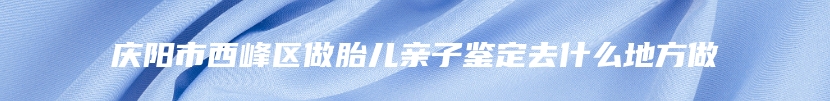 庆阳市西峰区做胎儿亲子鉴定去什么地方做